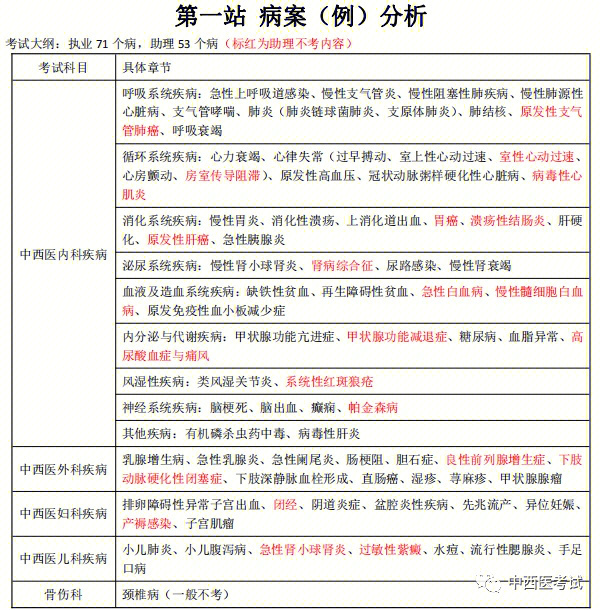 第一站 病案（例）分析

考试大纲：执业 71 个病，助理 53 个病（标红为助理不考内容）

| 考试科目 | 具体章节 |
|---|---|
| 中西医内科疾病 | 呼吸系统疾病：急性上呼吸道感染、慢性支气管炎、慢性阻塞性肺疾病、慢性肺源性心脏病、支气管哮喘、肺炎（肺炎链球菌肺炎、支原体肺炎）、肺结核、原发性支气管肺癌、呼吸衰竭 |
| | 循环系统疾病：心力衰竭、心律失常（过早搏动、室上性心动过速、室性心动过速、心房颤动、房室传导阻滞）、原发性高血压、冠状动脉粥样硬化性心脏病、病毒性心肌炎 |
| | 消化系统疾病：慢性胃炎、消化性溃疡、上消化道出血、胃癌、溃疡性结肠炎、肝硬化、原发性肝癌、急性胰腺炎 |
| | 泌尿系统疾病：慢性肾小球肾炎、肾病综合征、尿路感染、慢性肾衰竭 |
| | 血液及造血系统疾病：缺铁性贫血、再生障碍性贫血、急性白血病、慢性髓细胞白血病、原发免疫性血小板减少症 |
| | 内分泌与代谢疾病：甲状腺功能亢进症、甲状腺功能减退症、糖尿病、血脂异常、高尿酸血症与痛风 |
| | 风湿性疾病：类风湿关节炎、系统性红斑狼疮 |
| | 神经系统疾病：脑梗死、脑出血、癫痫、帕金森病 |
| | 其他疾病：有机磷杀虫药中毒、病毒性肝炎 |
| 中西医外科疾病 | 乳腺增生病、急性乳腺炎、急性阑尾炎、肠梗阻、胆石症、良性前列腺增生症、下肢动脉硬化性闭塞症、下肢深静脉血栓形成、直肠癌、湿疹、荨麻疹、甲状腺腺瘤 |
| 中西医妇科疾病 | 排卵障碍性异常子宫出血、闭经、阴道炎症、盆腔炎性疾病、先兆流产、异位妊娠、产褥感染、子宫肌瘤 |
| 中西医儿科疾病 | 小儿肺炎、小儿腹泻病、急性肾小球肾炎、过敏性紫癜、水痘、流行性腮腺炎、手足口病 |
| 骨伤科 | 颈椎病（一般不考） |

中西医考试